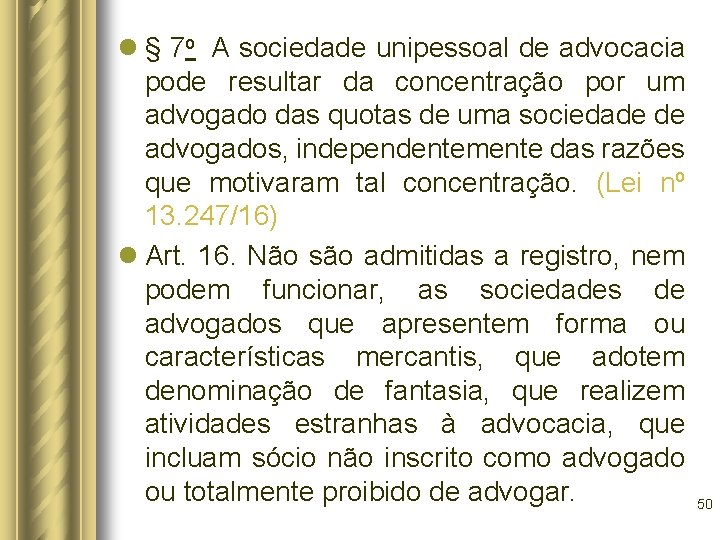 § 7º A sociedade unipessoal de advocacia pode resultar da concentração por um advogado das quotas de uma sociedade de advogados, independentemente das razões que motivaram tal concentração. (Lei nº 13.247/16)

Art. 16. Não são admitidas a registro, nem podem funcionar, as sociedades de advogados que apresentem forma ou características mercantis, que adotem denominação de fantasia, que realizem atividades estranhas à advocacia, que incluam sócio não inscrito como advogado ou totalmente proibido de advogar.

50